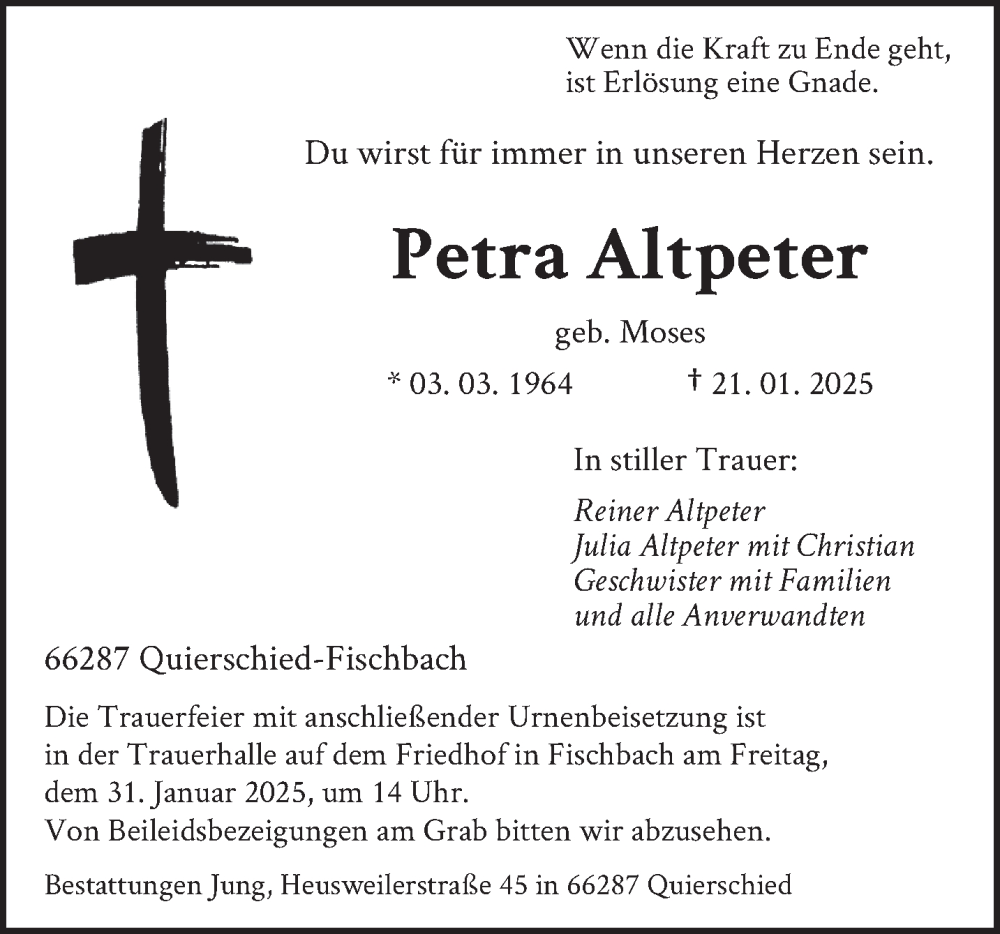 Wenn die Kraft zu Ende geht,
ist Erlösung eine Gnade.

Du wirst für immer in unseren Herzen sein.

Petra Altpeter

geb. Moses

* 03. 03. 1964 † 21. 01. 2025

In stiller Trauer:

Reiner Altpeter
Julia Altpeter mit Christian
Geschwister mit Familien
und alle Anverwandten

66287 Quierschied-Fischbach

Die Trauerfeier mit anschließender Urnenbeisetzung ist in der Trauerhalle auf dem Friedhof in Fischbach am Freitag, dem 31. Januar 2025, um 14 Uhr.
Von Beileidsbezeigungen am Grab bitten wir abzusehen.

Bestattungen Jung, Heusweilerstraße 45 in 66287 Quierschied